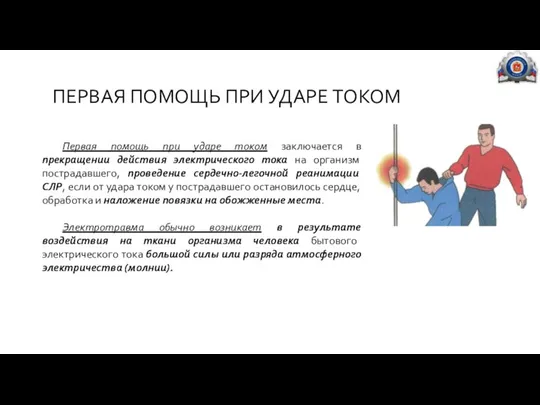 ПЕРВАЯ ПОМОЩЬ ПРИ УДАРЕ ТОКОМ

Первая помощь при ударе током заключается в прекращении действия электрического тока на организм пострадавшего, проведение сердечно-легочной реанимации СЛР, если от удара током у пострадавшего остановилось сердце, обработка и наложение повязки на обожженные места.

Электротравма обычно возникает в результате воздействия на ткани организма человека бытового электрического тока большой силы или разряда атмосферного электричества (молнии).